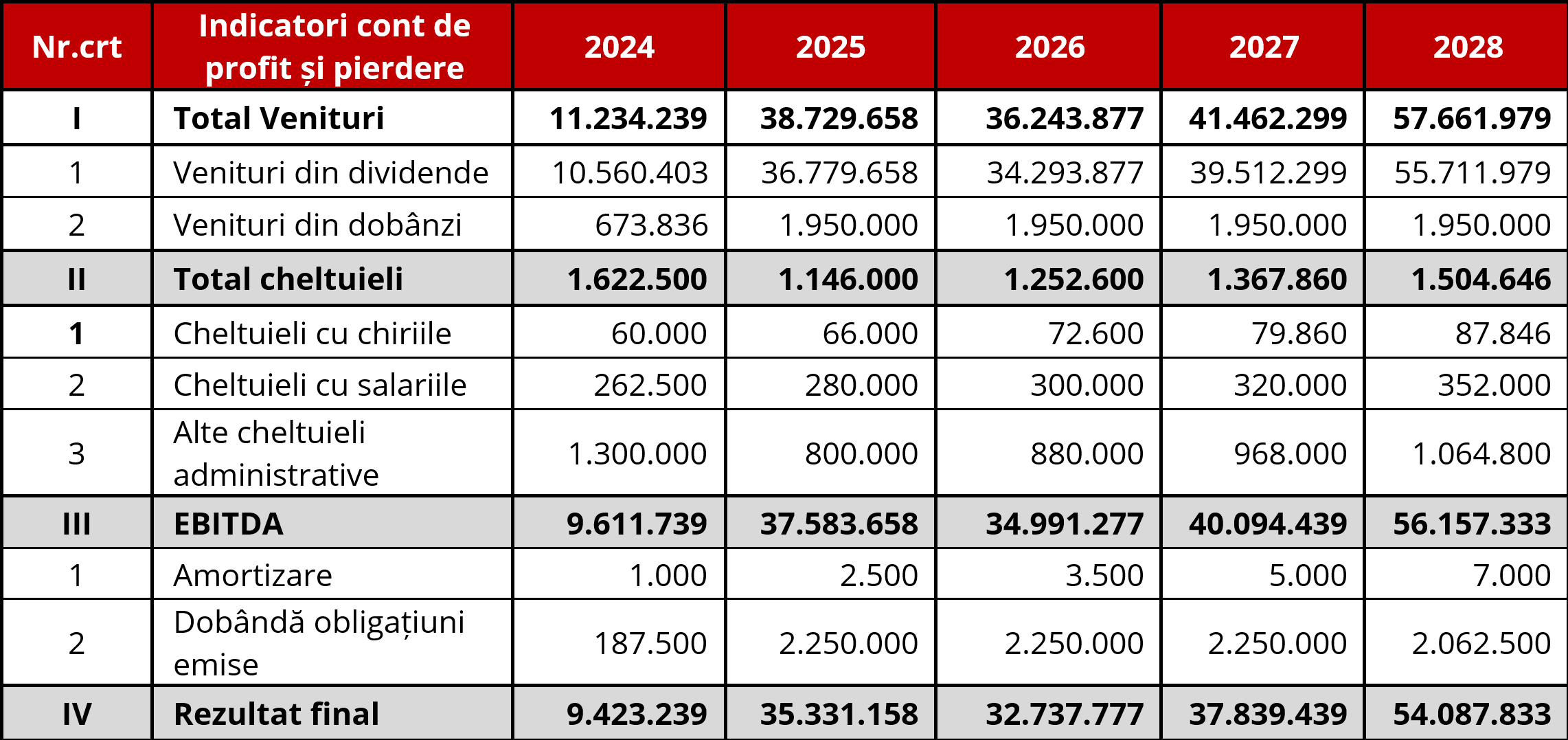 | Nr.crt | Indicatori cont de profit și pierdere | 2024 | 2025 | 2026 | 2027 | 2028 |
|---|---|---|---|---|---|---|
| I | Total Venituri | 11.234.239 | 38.729.658 | 36.243.877 | 41.462.299 | 57.661.979 |
| 1 | Venituri din dividende | 10.560.403 | 36.779.658 | 34.293.877 | 39.512.299 | 55.711.979 |
| 2 | Venituri din dobânzi | 673.836 | 1.950.000 | 1.950.000 | 1.950.000 | 1.950.000 |
| II | Total cheltuieli | 1.622.500 | 1.146.000 | 1.252.600 | 1.367.860 | 1.504.646 |
| 1 | Cheltuieli cu chiriile | 60.000 | 66.000 | 72.600 | 79.860 | 87.846 |
| 2 | Cheltuieli cu salariile | 262.500 | 280.000 | 300.000 | 320.000 | 352.000 |
| 3 | Alte cheltuieli administrative | 1.300.000 | 800.000 | 880.000 | 968.000 | 1.064.800 |
| III | EBITDA | 9.611.739 | 37.583.658 | 34.991.277 | 40.094.439 | 56.157.333 |
| 1 | Amortizare | 1.000 | 2.500 | 3.500 | 5.000 | 7.000 |
| 2 | Dobândă obligațiuni emise | 187.500 | 2.250.000 | 2.250.000 | 2.250.000 | 2.062.500 |
| IV | Rezultat final | 9.423.239 | 35.331.158 | 32.737.777 | 37.839.439 | 54.087.833 |